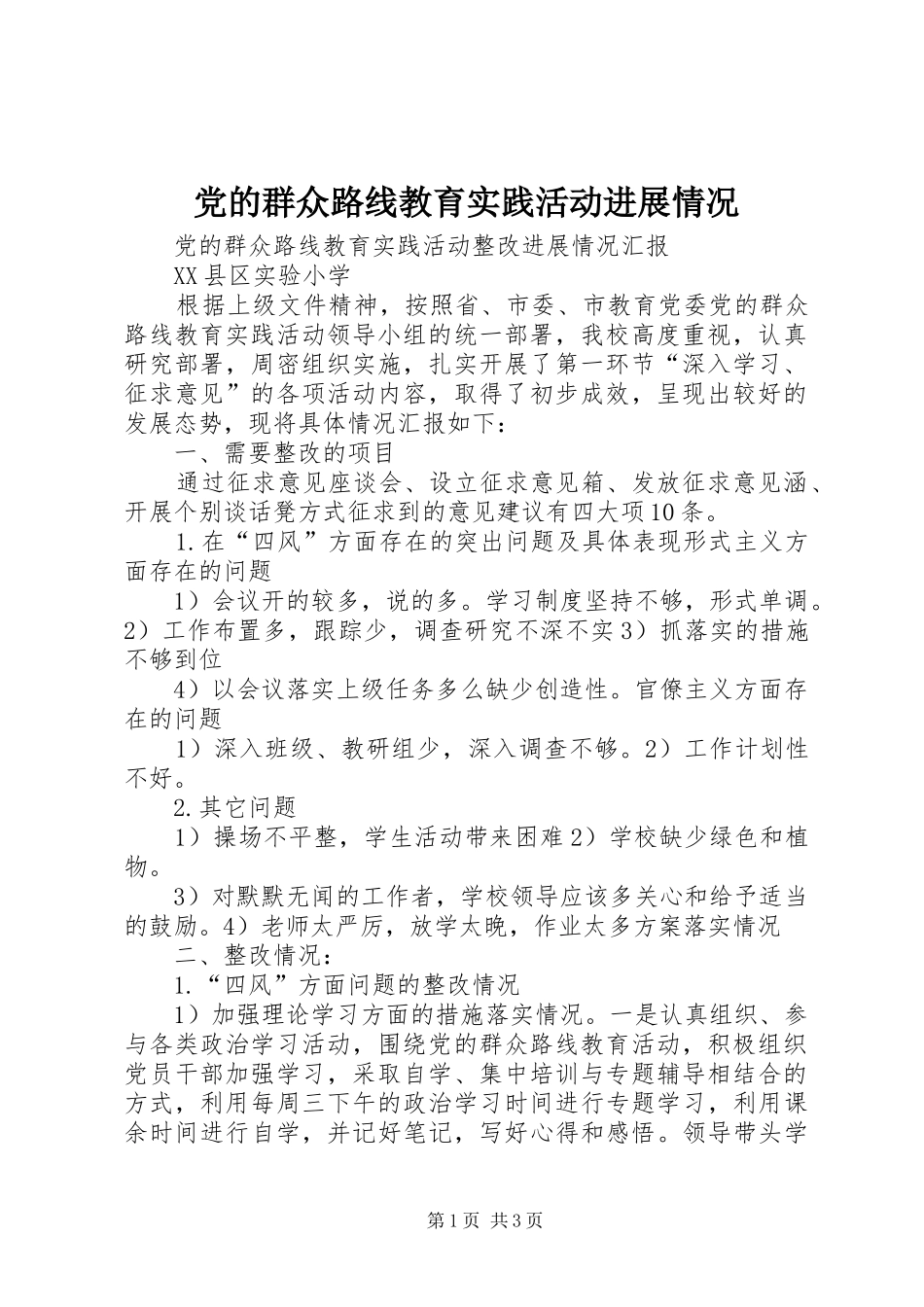 党的群众路线教育实践活动进展情况

党的群众路线教育实践活动整改进展情况汇报

XX县区实验小学

根据上级文件精神，按照省、市委、市教育党委党的群众路线教育实践活动领导小组的统一部署，我校高度重视，认真研究部署，周密组织实施，扎实开展了第一环节“深入学习、征求意见”的各项活动内容，取得了初步成效，呈现出较好的发展态势，现将具体情况汇报如下：

一、需要整改的项目

通过征求意见座谈会、设立征求意见箱、发放征求意见涵、开展个别谈话凳方式征求到的意见建议有四大项10条。

1.在“四风”方面存在的突出问题及具体表现形式主义方面存在的问题

1）会议开的较多，说的多。学习制度坚持不够，形式单调。2）工作布置多，跟踪少，调查研究不深不实3）抓落实的措施不够到位

4）以会议落实上级任务多么缺少创造性。官僚主义方面存在的问题

1）深入班级、教研组少，深入调查不够。2）工作计划性不好。

2.其它问题

1）操场不平整，学生活动带来困难2）学校缺少绿色和植物。

3）对默默无闻的工作者，学校领导应该多关心和给予适当的鼓励。4）老师太严厉，放学太晚，作业太多方案落实情况

二、整改情况：

1.“四风”方面问题的整改情况

1）加强理论学习方面的措施落实情况。一是认真组织、参与各类政治学习活动，围绕党的群众路线教育活动，积极组织党员干部加强学习，采取自学、集中培训与专题辅导相结合的方式，利用每周三下午的政治学习时间进行专题学习，利用课余时间进行自学，并记好笔记，写好心得和感悟。领导带头学

第1页 共3页